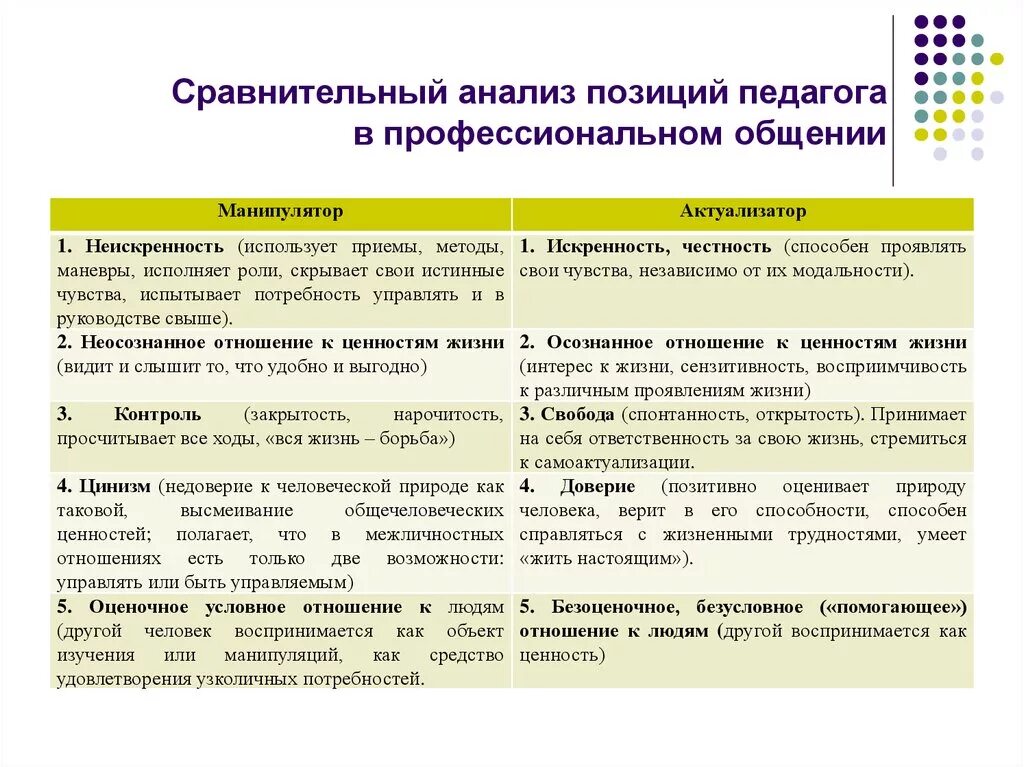 Сравнительный анализ позиций педагога в профессиональном общении

| Манипулятор | Актуализатор |
|---|---|
| 1. Неискренность (использует приемы, методы, маневры, исполняет роли, скрывает свои истинные чувства, испытывает потребность управлять и в руководстве свыше). | 1. Искренность, честность (способен проявлять свои чувства, независимо от их модальности). |
| 2. Неосознанное отношение к ценностям жизни (видит и слышит то, что удобно и выгодно) | 2. Осознанное отношение к ценностям жизни (интерес к жизни, сензитивность, восприимчивость к различным проявлениям жизни) |
| 3. Контроль (закрытость, нарочитость, просчитывает все ходы, «вся жизнь – борьба») | 3. Свобода (спонтанность, открытость). Принимает на себя ответственность за свою жизнь, стремиться к самоактуализации. |
| 4. Цинизм (недоверие к человеческой природе как таковой, высмеивание общечеловеческих ценностей; полагает, что в межличностных отношениях есть только две возможности: управлять или быть управляемым) | 4. Доверие (позитивно оценивает природу человека, верит в его способности, способен справляться с жизненными трудностями, умеет «жить настоящим»). |
| 5. Оценочное условное отношение к людям (другой человек воспринимается как объект изучения или манипуляций, как средство удовлетворения узколичных потребностей. | 5. Безоценочное, безусловное («помогающее») отношение к людям (другой воспринимается как ценность) |